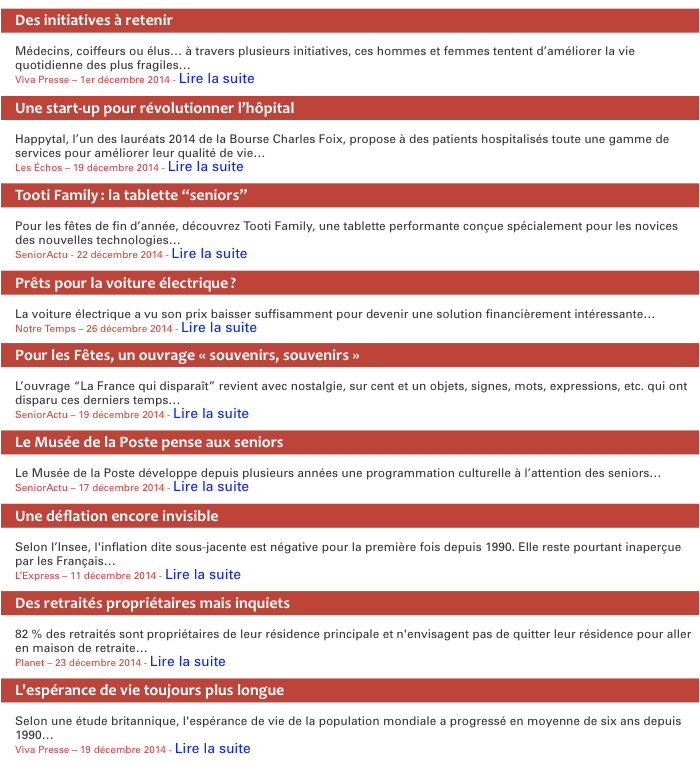 Des initiatives à retenir

Médecins, coiffeurs ou élus… à travers plusieurs initiatives, ces hommes et femmes tentent d'améliorer la vie quotidienne des plus fragiles…
Viva Presse – 1er décembre 2014 - Lire la suite

Une start-up pour révolutionner l'hôpital

Happytal, l'un des lauréats 2014 de la Bourse Charles Foix, propose à des patients hospitalisés toute une gamme de services pour améliorer leur qualité de vie…
Les Échos – 19 décembre 2014 - Lire la suite

Tooti Family : la tablette "seniors"

Pour les fêtes de fin d'année, découvrez Tooti Family, une tablette performante conçue spécialement pour les novices des nouvelles technologies…
SeniorActu - 22 décembre 2014 - Lire la suite

Prêts pour la voiture électrique ?

La voiture électrique a vu son prix baisser suffisamment pour devenir une solution financièrement intéressante…
Notre Temps – 26 décembre 2014 - Lire la suite

Pour les Fêtes, un ouvrage « souvenirs, souvenirs »

L'ouvrage "La France qui disparaît" revient avec nostalgie, sur cent et un objets, signes, mots, expressions, etc. qui ont disparu ces derniers temps…
SeniorActu – 19 décembre 2014 - Lire la suite

Le Musée de la Poste pense aux seniors

Le Musée de la Poste développe depuis plusieurs années une programmation culturelle à l'attention des seniors…
SeniorActu – 17 décembre 2014 - Lire la suite

Une déflation encore invisible

Selon l'Insee, l'inflation dite sous-jacente est négative pour la première fois depuis 1990. Elle reste pourtant inaperçue par les Français…
L'Express – 11 décembre 2014 - Lire la suite

Des retraités propriétaires mais inquiets

82 % des retraités sont propriétaires de leur résidence principale et n'envisagent pas de quitter leur résidence pour aller en maison de retraite…
Planet – 23 décembre 2014 - Lire la suite

L'espérance de vie toujours plus longue

Selon une étude britannique, l'espérance de vie de la population mondiale a progressé en moyenne de six ans depuis 1990…
Viva Presse – 19 décembre 2014 - Lire la suite